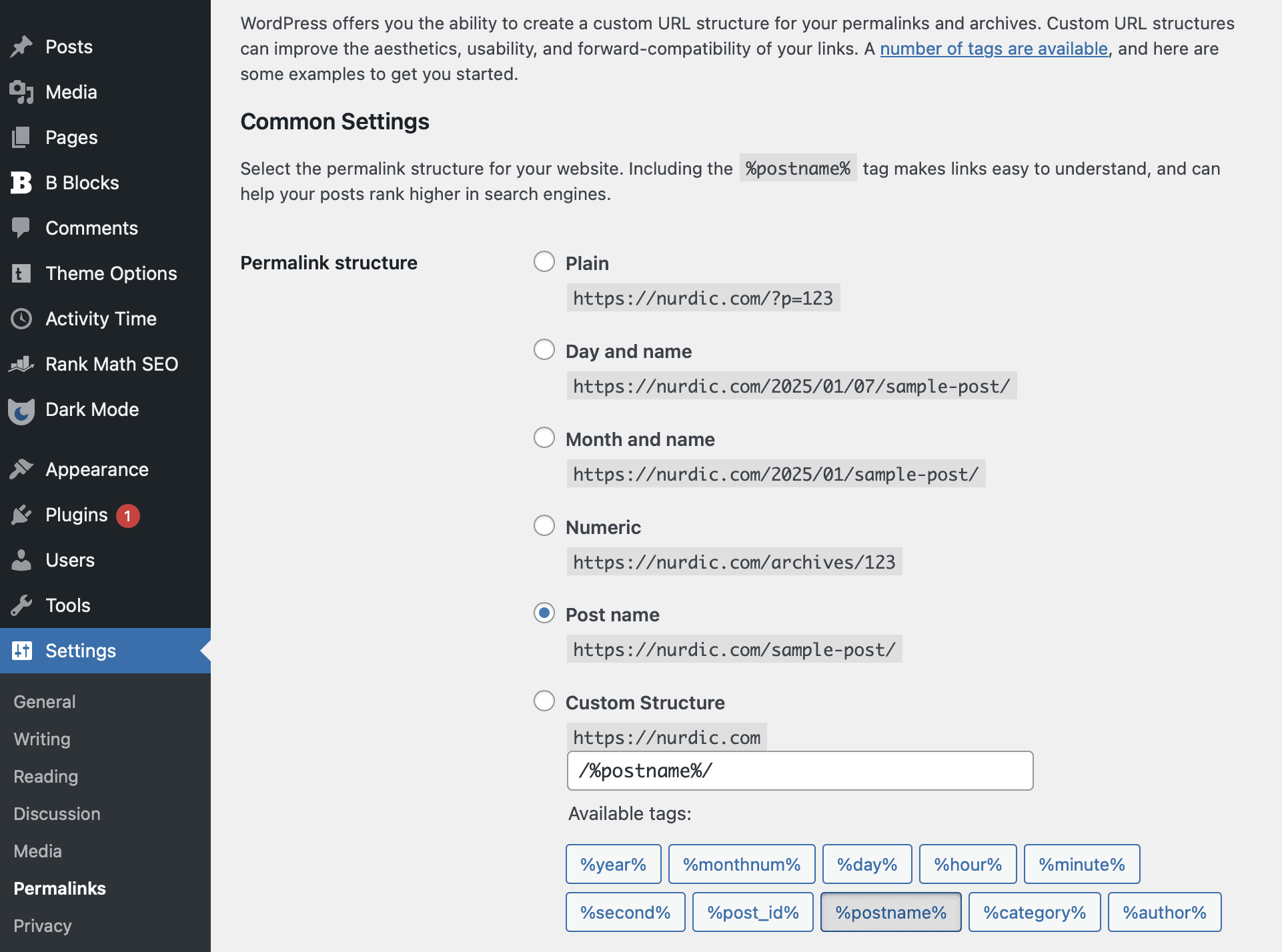 Posts
Media
Pages
B Blocks
Comments
Theme Options
Activity Time
Rank Math SEO
Dark Mode
Appearance
Plugins 1
Users
Tools
Settings
General
Writing
Reading
Discussion
Media
Permalinks
Privacy

WordPress offers you the ability to create a custom URL structure for your permalinks and archives. Custom URL structures can improve the aesthetics, usability, and forward-compatibility of your links. A number of tags are available, and here are some examples to get you started.

Common Settings

Select the permalink structure for your website. Including the %postname% tag makes links easy to understand, and can help your posts rank higher in search engines.

Permalink structure

Plain
https://nurdic.com/?p=123

Day and name
https://nurdic.com/2025/01/07/sample-post/

Month and name
https://nurdic.com/2025/01/sample-post/

Numeric
https://nurdic.com/archives/123

Post name
https://nurdic.com/sample-post/

Custom Structure
https://nurdic.com
/%postname%/

Available tags:

%year% %monthnum% %day% %hour% %minute%
%second% %post_id% %postname% %category% %author%